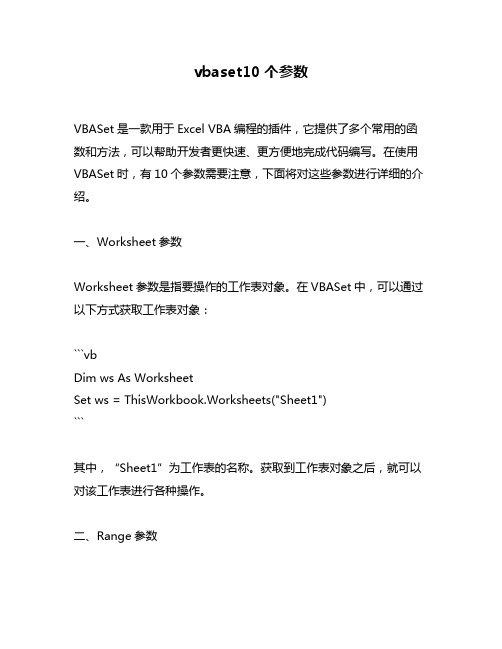 vbaset10 个参数

VBASet 是一款用于 Excel VBA 编程的插件，它提供了多个常用的函数和方法，可以帮助开发者更快速、更方便地完成代码编写。在使用 VBASet 时，有 10 个参数需要注意，下面将对这些参数进行详细的介绍。

一、Worksheet 参数

Worksheet 参数是指要操作的工作表对象。在 VBASet 中，可以通过以下方式获取工作表对象：

```vb
Dim ws As Worksheet
Set ws = ThisWorkbook.Worksheets("Sheet1")
```

其中，“Sheet1”为工作表的名称。获取到工作表对象之后，就可以对该工作表进行各种操作。

二、Range 参数